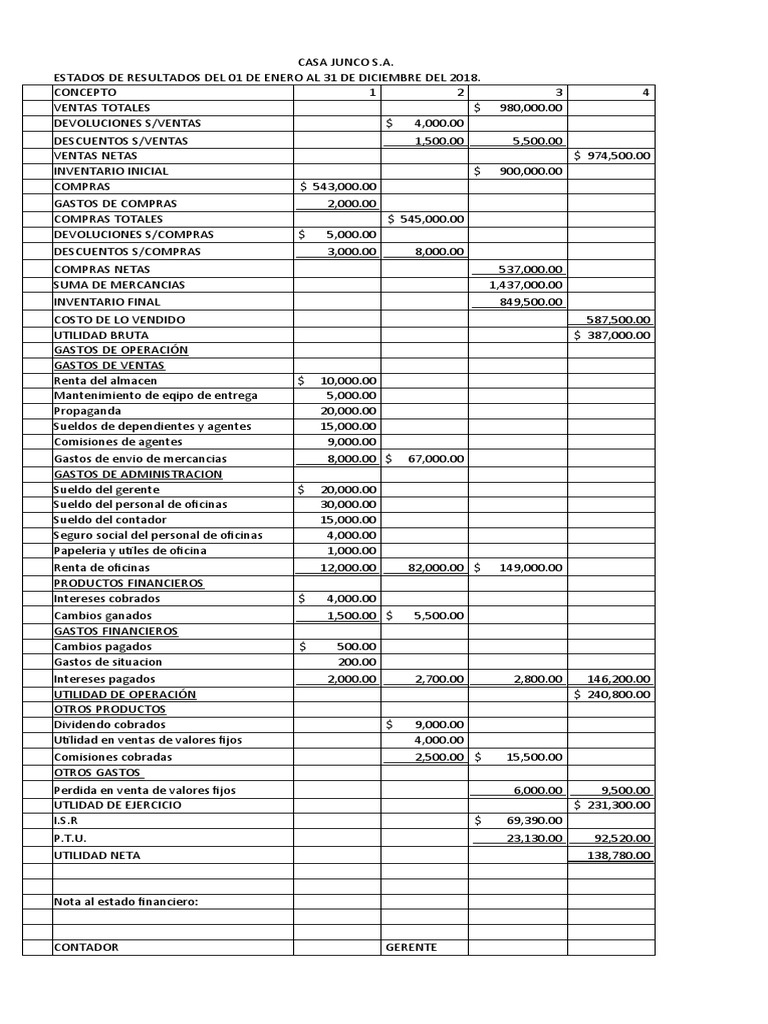 CASA JUNCO S.A.

ESTADOS DE RESULTADOS DEL 01 DE ENERO AL 31 DE DICIEMBRE DEL 2018.

| CONCEPTO | 1 | 2 | 3 | 4 |
|---|---|---|---|---|
| VENTAS TOTALES | | | $ 980,000.00 | |
| DEVOLUCIONES S/VENTAS | | $ 4,000.00 | | |
| DESCUENTOS S/VENTAS | | 1,500.00 | 5,500.00 | |
| VENTAS NETAS | | | | $ 974,500.00 |
| INVENTARIO INICIAL | | | $ 900,000.00 | |
| COMPRAS | $ 543,000.00 | | | |
| GASTOS DE COMPRAS | 2,000.00 | | | |
| COMPRAS TOTALES | | $ 545,000.00 | | |
| DEVOLUCIONES S/COMPRAS | $ 5,000.00 | | | |
| DESCUENTOS S/COMPRAS | 3,000.00 | 8,000.00 | | |
| COMPRAS NETAS | | | 537,000.00 | |
| SUMA DE MERCANCIAS | | | 1,437,000.00 | |
| INVENTARIO FINAL | | | 849,500.00 | |
| COSTO DE LO VENDIDO | | | | 587,500.00 |
| UTILIDAD BRUTA | | | | $ 387,000.00 |
| GASTOS DE OPERACIÓN | | | | |
| GASTOS DE VENTAS | | | | |
| Renta del almacen | $ 10,000.00 | | | |
| Mantenimiento de eqipo de entrega | 5,000.00 | | | |
| Propaganda | 20,000.00 | | | |
| Sueldos de dependientes y agentes | 15,000.00 | | | |
| Comisiones de agentes | 9,000.00 | | | |
| Gastos de envio de mercancias | 8,000.00 | $ 67,000.00 | | |
| GASTOS DE ADMINISTRACION | | | | |
| Sueldo del gerente | $ 20,000.00 | | | |
| Sueldo del personal de oficinas | 30,000.00 | | | |
| Sueldo del contador | 15,000.00 | | | |
| Seguro social del personal de oficinas | 4,000.00 | | | |
| Papeleria y utiles de oficina | 1,000.00 | | | |
| Renta de oficinas | 12,000.00 | 82,000.00 | $ 149,000.00 | |
| PRODUCTOS FINANCIEROS | | | | |
| Intereses cobrados | $ 4,000.00 | | | |
| Cambios ganados | 1,500.00 | $ 5,500.00 | | |
| GASTOS FINANCIEROS | | | | |
| Cambios pagados | $ 500.00 | | | |
| Gastos de situacion | 200.00 | | | |
| Intereses pagados | 2,000.00 | 2,700.00 | 2,800.00 | 146,200.00 |
| UTILIDAD DE OPERACIÓN | | | | $ 240,800.00 |
| OTROS PRODUCTOS | | | | |
| Dividendo cobrados | | $ 9,000.00 | | |
| Utilidad en ventas de valores fijos | | 4,000.00 | | |
| Comisiones cobradas | | 2,500.00 | $ 15,500.00 | |
| OTROS GASTOS | | | | |
| Perdida en venta de valores fijos | | | 6,000.00 | 9,500.00 |
| UTLIDAD DE EJERCICIO | | | | $ 231,300.00 |
| I.S.R | | | $ 69,390.00 | |
| P.T.U. | | | 23,130.00 | 92,520.00 |
| UTILIDAD NETA | | | | 138,780.00 |
| | | | | |
| | | | | |
| Nota al estado financiero: | | | | |
| | | | | |
| | | | | |
| CONTADOR | | GERENTE | | |